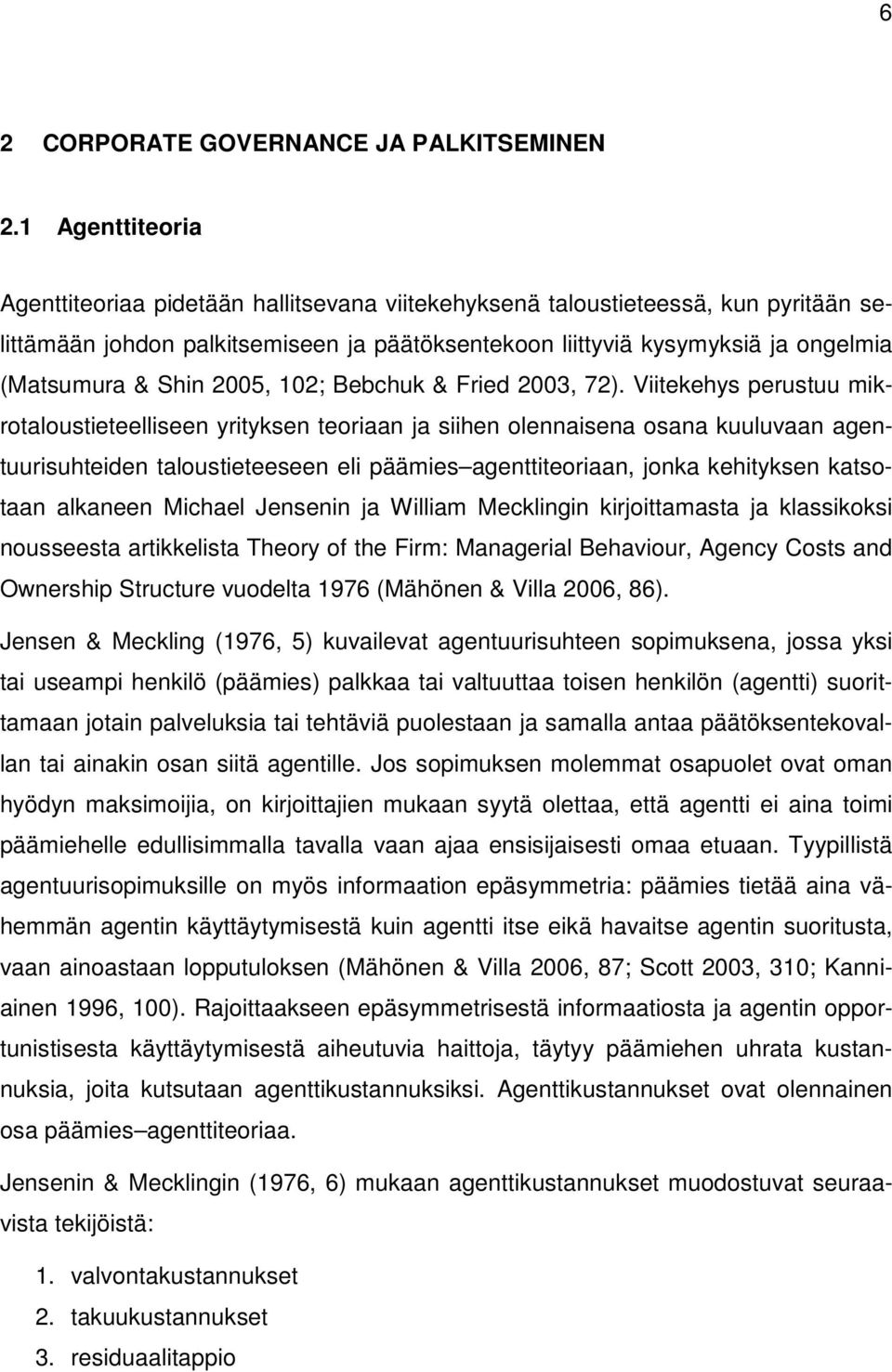 6

2 CORPORATE GOVERNANCE JA PALKITSEMINEN

2.1 Agenttiteoria

Agenttiteoriaa pidetään hallitsevana viitekehyksenä taloustieteessä, kun pyritään selittämään johdon palkitsemiseen ja päätöksentekoon liittyviä kysymyksiä ja ongelmia (Matsumura & Shin 2005, 102; Bebchuk & Fried 2003, 72). Viitekehys perustuu mikrotaloustieteelliseen yrityksen teoriaan ja siihen olennaisena osana kuuluvaan agentuurisuhteiden taloustieteeseen eli päämies–agenttiteoriaan, jonka kehityksen katsotaan alkaneen Michael Jensenin ja William Mecklingin kirjoittamasta ja klassikoksi nousseesta artikkelista Theory of the Firm: Managerial Behaviour, Agency Costs and Ownership Structure vuodelta 1976 (Mähönen & Villa 2006, 86).

Jensen & Meckling (1976, 5) kuvailevat agentuurisuhteen sopimuksena, jossa yksi tai useampi henkilö (päämies) palkkaa tai valtuuttaa toisen henkilön (agentti) suorittamaan jotain palveluksia tai tehtäviä puolestaan ja samalla antaa päätöksentekovallan tai ainakin osan siitä agentille. Jos sopimuksen molemmat osapuolet ovat oman hyödyn maksimoijia, on kirjoittajien mukaan syytä olettaa, että agentti ei aina toimi päämiehelle edullisimmalla tavalla vaan ajaa ensisijaisesti omaa etuaan. Tyypillistä agentuurisopimuksille on myös informaation epäsymmetria: päämies tietää aina vähemmän agentin käyttäytymisestä kuin agentti itse eikä havaitse agentin suoritusta, vaan ainoastaan lopputuloksen (Mähönen & Villa 2006, 87; Scott 2003, 310; Kanniainen 1996, 100). Rajoittaakseen epäsymmetrisestä informaatiosta ja agentin opportunistisesta käyttäytymisestä aiheutuvia haittoja, täytyy päämiehen uhrata kustannuksia, joita kutsutaan agenttikustannuksiksi. Agenttikustannukset ovat olennainen osa päämies–agenttiteoriaa.

Jensenin & Mecklingin (1976, 6) mukaan agenttikustannukset muodostuvat seuraavista tekijöistä:

1. valvontakustannukset
2. takuukustannukset
3. residuaalitappio